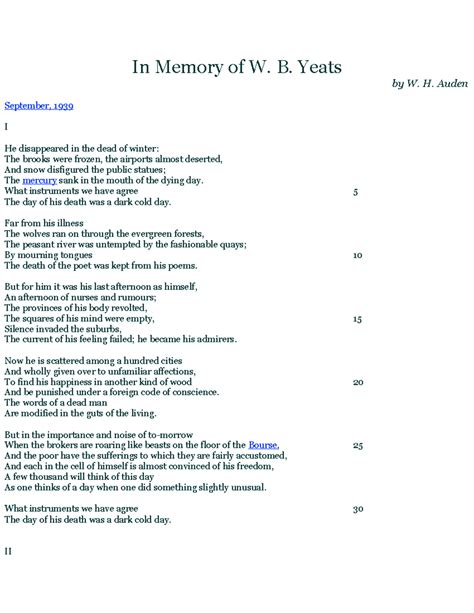 In Memory of W. B. Yeats

by W. H. Auden

September, 1939

I

He disappeared in the dead of winter:
The brooks were frozen, the airports almost deserted,
And snow disfigured the public statues;
The mercury sank in the mouth of the dying day.
What instruments we have agree 5
The day of his death was a dark cold day.

Far from his illness
The wolves ran on through the evergreen forests,
The peasant river was untempted by the fashionable quays;
By mourning tongues 10
The death of the poet was kept from his poems.

But for him it was his last afternoon as himself,
An afternoon of nurses and rumours;
The provinces of his body revolted,
The squares of his mind were empty, 15
Silence invaded the suburbs,
The current of his feeling failed; he became his admirers.

Now he is scattered among a hundred cities
And wholly given over to unfamiliar affections,
To find his happiness in another kind of wood 20
And be punished under a foreign code of conscience.
The words of a dead man
Are modified in the guts of the living.

But in the importance and noise of to-morrow
When the brokers are roaring like beasts on the floor of the Bourse, 25
And the poor have the sufferings to which they are fairly accustomed,
And each in the cell of himself is almost convinced of his freedom,
A few thousand will think of this day
As one thinks of a day when one did something slightly unusual.

What instruments we have agree 30
The day of his death was a dark cold day.

II